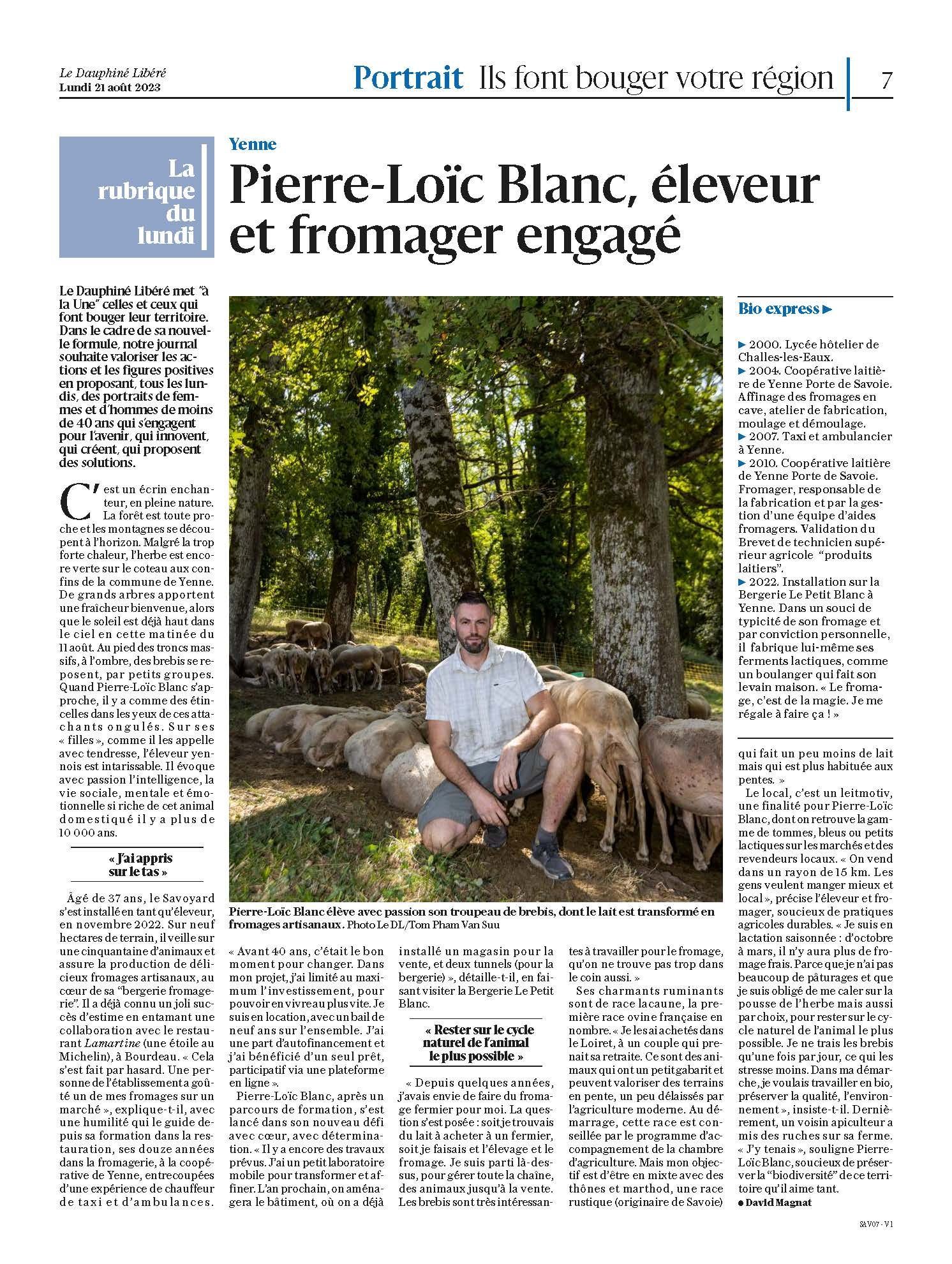 Le Dauphiné Libéré
Lundi 21 août 2023

Portrait Ils font bouger votre région

7

La rubrique du lundi

Yenne

Pierre-Loïc Blanc, éleveur et fromager engagé

Le Dauphiné Libéré met "à la Une" celles et ceux qui font bouger leur territoire. Dans le cadre de sa nouvelle formule, notre journal souhaite valoriser les actions et les figures positives en proposant, tous les lundis, des portraits de femmes et d'hommes de moins de 40 ans qui s'engagent pour l'avenir, qui innovent, qui créent, qui proposent des solutions.

C'est un écrin enchanteur, en pleine nature. La forêt est toute proche et les montagnes se découpent à l'horizon. Malgré la trop forte chaleur, l'herbe est encore verte sur le coteau aux confins de la commune de Yenne. De grands arbres apportent une fraîcheur bienvenue, alors que le soleil est déjà haut dans le ciel en cette matinée du 11 août. Au pied des troncs massifs, à l'ombre, des brebis se reposent, par petits groupes. Quand Pierre-Loïc Blanc s'approche, il y a comme des étincelles dans les yeux de ces attachants ongulés. Sur ses « filles », comme il les appelle avec tendresse, l'éleveur yennois est intarissable. Il évoque avec passion l'intelligence, la vie sociale, mentale et émotionnelle si riche de cet animal domestiqué il y a plus de 10 000 ans.

« J'ai appris sur le tas »

Âgé de 37 ans, le Savoyard s'est installé en tant qu'éleveur, en novembre 2022. Sur neuf hectares de terrain, il veille sur une cinquantaine d'animaux et assure la production de délicieux fromages artisanaux, au cœur de sa "bergerie fromagerie". Il a déjà connu un joli succès d'estime en entamant une collaboration avec le restaurant Lamartine (une étoile au Michelin), à Bourdeau. « Cela s'est fait par hasard. Une personne de l'établissement a goûté un de mes fromages sur un marché », explique-t-il, avec une humilité qui le guide depuis sa formation dans la restauration, ses douze années dans la fromagerie, à la coopérative de Yenne, entrecoupées d'une expérience de chauffeur de taxi et d'ambulances.

Pierre-Loïc Blanc élève avec passion son troupeau de brebis, dont le lait est transformé en fromages artisanaux. Photo Le DL/Tom Pham Van Suu

« Avant 40 ans, c'était le bon moment pour changer. Dans mon projet, j'ai limité au maximum l'investissement, pour pouvoir en vivre au plus vite. Je suis en location, avec un bail de neuf ans sur l'ensemble. J'ai une part d'autofinancement et j'ai bénéficié d'un seul prêt, participatif via une plateforme en ligne ».

Pierre-Loïc Blanc, après un parcours de formation, s'est lancé dans son nouveau défi avec cœur, avec détermination. « Il y a encore des travaux prévus. J'ai un petit laboratoire mobile pour transformer et affiner. L'an prochain, on aménagera le bâtiment, où on a déjà installé un magasin pour la vente, et deux tunnels (pour la bergerie) », détaille-t-il, en faisant visiter la Bergerie Le Petit Blanc.

« Rester sur le cycle naturel de l'animal le plus possible »

« Depuis quelques années, j'avais envie de faire du fromage fermier pour moi. La question s'est posée : soit je trouvais du lait à acheter à un fermier, soit je faisais et l'élevage et le fromage. Je suis parti là-dessus, pour gérer toute la chaîne, des animaux jusqu'à la vente. Les brebis sont très intéressantes à travailler pour le fromage, qu'on ne trouve pas trop dans le coin aussi. »

Ses charmants ruminants sont de race lacaune, la première race ovine française en nombre. « Je les ai achetés dans le Loiret, à un couple qui prenait sa retraite. Ce sont des animaux qui ont un petit gabarit et peuvent valoriser des terrains en pente, un peu délaissés par l'agriculture moderne. Au démarrage, cette race est conseillée par le programme d'accompagnement de la chambre d'agriculture. Mais mon objectif est d'être en mixte avec des thônes et marthod, une race rustique (originaire de Savoie) qui fait un peu moins de lait mais qui est plus habituée aux pentes. »

Le local, c'est un leitmotiv, une finalité pour Pierre-Loïc Blanc, dont on retrouve la gamme de tommes, bleus ou petits lactiques sur les marchés et des revendeurs locaux. « On vend dans un rayon de 15 km. Les gens veulent manger mieux et local », précise l'éleveur et fromager, soucieux de pratiques agricoles durables. « Je suis en lactation saisonnée : d'octobre à mars, il n'y aura plus de fromage frais. Parce que je n'ai pas beaucoup de pâturages et que je suis obligé de me caler sur la pousse de l'herbe mais aussi par choix, pour rester sur le cycle naturel de l'animal le plus possible. Je ne trais les brebis qu'une fois par jour, ce qui les stresse moins. Dans ma démarche, je voulais travailler en bio, préserver la qualité, l'environnement », insiste-t-il. Dernièrement, un voisin apiculteur a mis des ruches sur sa ferme. « J'y tenais », souligne Pierre-Loïc Blanc, soucieux de préserver la "biodiversité" de ce territoire qu'il aime tant.
● David Magnat

Bio express ▶

▶ 2000. Lycée hôtelier de Challes-les-Eaux.
▶ 2004. Coopérative laitière de Yenne Porte de Savoie. Affinage des fromages en cave, atelier de fabrication, moulage et démoulage.
▶ 2007. Taxi et ambulancier à Yenne.
▶ 2010. Coopérative laitière de Yenne Porte de Savoie. Fromager, responsable de la fabrication et par la gestion d'une équipe d'aides fromagers. Validation du Brevet de technicien supérieur agricole "produits laitiers".
▶ 2022. Installation sur la Bergerie Le Petit Blanc à Yenne. Dans un souci de typicité de son fromage et par conviction personnelle, il fabrique lui-même ses ferments lactiques, comme un boulanger qui fait son levain maison. « Le fromage, c'est de la magie. Je me régale à faire ça ! »

SAV07 - V1